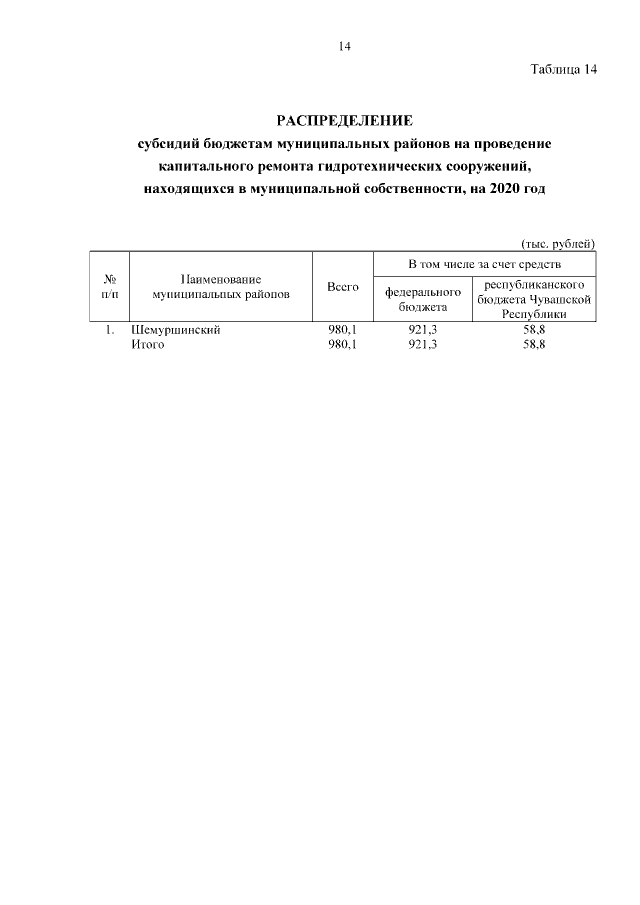 14

Таблица 14

РАСПРЕДЕЛЕНИЕ
субсидий бюджетам муниципальных районов на проведение капитального ремонта гидротехнических сооружений, находящихся в муниципальной собственности, на 2020 год

(тыс. рублей)

| № п/п | Наименование муниципальных районов | Всего | В том числе за счет средств федерального бюджета | В том числе за счет средств республиканского бюджета Чувашской Республики |
|---|---|---|---|---|
| 1. | Шемуршинский | 980,1 | 921,3 | 58,8 |
| | Итого | 980,1 | 921,3 | 58,8 |